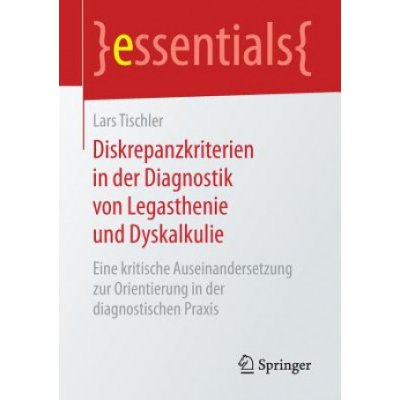 }essentials{

Lars Tischler

Diskrepanzkriterien in der Diagnostik von Legasthenie und Dyskalkulie

Eine kritische Auseinandersetzung zur Orientierung in der diagnostischen Praxis

Springer